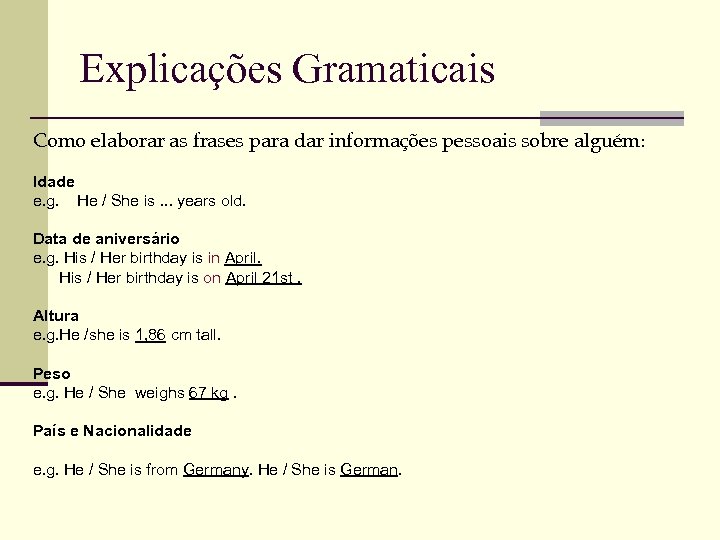 Explicações Gramaticais

Como elaborar as frases para dar informações pessoais sobre alguém:

Idade
e.g. He / She is ... years old.

Data de aniversário
e.g. His / Her birthday is in April.
His / Her birthday is on April 21st .

Altura
e.g.He /she is 1,86 cm tall.

Peso
e.g. He / She weighs 67 kg .

País e Nacionalidade

e.g. He / She is from Germany. He / She is German.